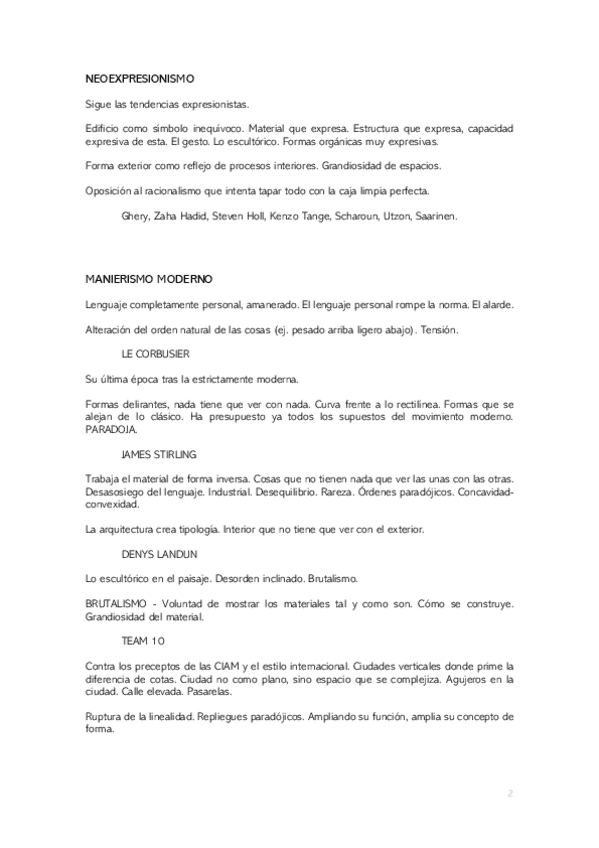 NEOEXPRESIONISMO

Sigue las tendencias expresionistas.

Edificio como símbolo inequívoco. Material que expresa. Estructura que expresa, capacidad expresiva de esta. El gesto. Lo escultórico. Formas orgánicas muy expresivas.

Forma exterior como reflejo de procesos interiores. Grandiosidad de espacios.

Oposición al racionalismo que intenta tapar todo con la caja limpia perfecta.

Ghery, Zaha Hadid, Steven Holl, Kenzo Tange, Scharoun, Utzon, Saarinen.

MANIERISMO MODERNO

Lenguaje completamente personal, amanerado. El lenguaje personal rompe la norma. El alarde.

Alteración del orden natural de las cosas (ej. pesado arriba ligero abajo). Tensión.

LE CORBUSIER

Su última época tras la estrictamente moderna.

Formas delirantes, nada tiene que ver con nada. Curva frente a lo rectilínea. Formas que se alejan de lo clásico. Ha presupuesto ya todos los supuestos del movimiento moderno. PARADOJA.

JAMES STIRLING

Trabaja el material de forma inversa. Cosas que no tienen nada que ver las unas con las otras. Desasosiego del lenguaje. Industrial. Desequilibrio. Rareza. Órdenes paradójicos. Concavidad-convexidad.

La arquitectura crea tipología. Interior que no tiene que ver con el exterior.

DENYS LANDUN

Lo escultórico en el paisaje. Desorden inclinado. Brutalismo.

BRUTALISMO - Voluntad de mostrar los materiales tal y como son. Cómo se construye. Grandiosidad del material.

TEAM 10

Contra los preceptos de las CIAM y el estilo internacional. Ciudades verticales donde prime la diferencia de cotas. Ciudad no como plano, sino espacio que se complejiza. Agujeros en la ciudad. Calle elevada. Pasarelas.

Ruptura de la linealidad. Repliegues paradójicos. Ampliando su función, amplia su concepto de forma.

2